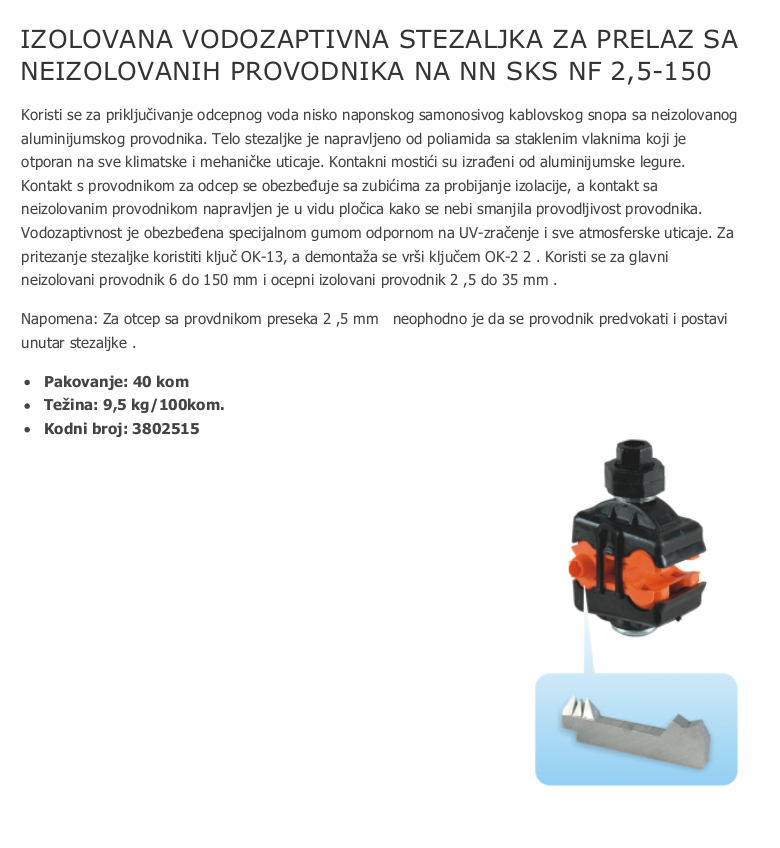 IZOLOVANA VODOZAPTIVNA STEZALJKA ZA PRELAZ SA NEIZOLOVANIH PROVODNIKA NA NN SKS NF 2,5-150

Koristi se za priključivanje odcepnog voda nisko naponskog samonosivog kablovskog snopa sa neizolovanog aluminijumskog provodnika. Telo stezaljke je napravljeno od poliamida sa staklenim vlaknima koji je otporan na sve klimatske i mehaničke uticaje. Kontakni mostići su izrađeni od aluminijumske legure. Kontakt s provodnikom za odcep se obezbeđuje sa zubićima za probijanje izolacije, a kontakt sa neizolovanim provodnikom napravljen je u vidu pločica kako se nebi smanjila provodljivost provodnika. Vodozaptivnost je obezbeđena specijalnom gumom odpornom na UV-zračenje i sve atmosferske uticaje. Za pritezanje stezaljke koristiti ključ OK-13, a demontaža se vrši ključem OK-2 2 . Koristi se za glavni neizolovani provodnik 6 do 150 mm i ocepni izolovani provodnik 2 ,5 do 35 mm .

Napomena: Za otcep sa provdnikom preseka 2 ,5 mm neophodno je da se provodnik predvokati i postavi unutar stezaljke .

• Pakovanje: 40 kom
• Težina: 9,5 kg/100kom.
• Kodni broj: 3802515